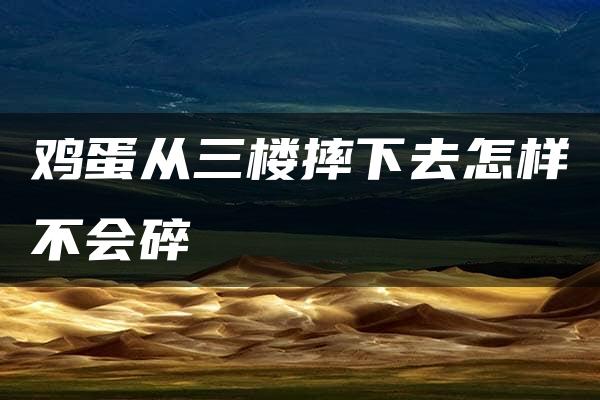 鸡蛋从三楼摔下去怎样不会碎